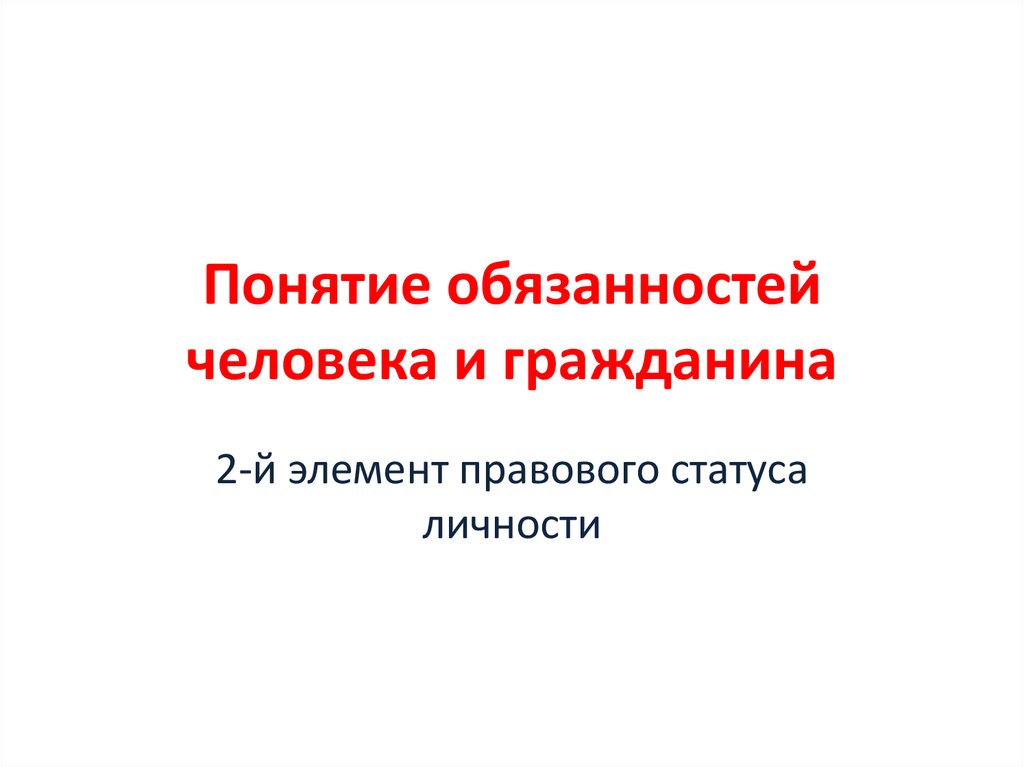 Понятие обязанностей человека и гражданина

2-й элемент правового статуса личности